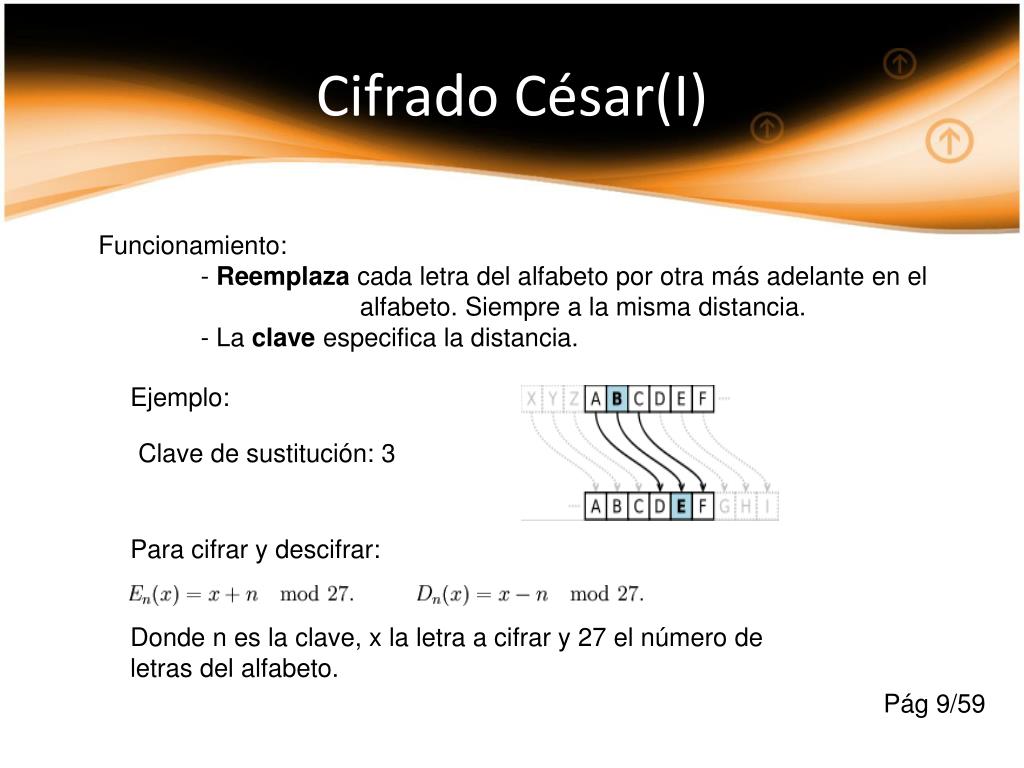 Cifrado César(I)

Funcionamiento:
- **Reemplaza** cada letra del alfabeto por otra más adelante en el alfabeto. Siempre a la misma distancia.
- La **clave** especifica la distancia.

Ejemplo:

X Y Z A B C D E F

A B C D E F G H I

Clave de sustitución: 3

Para cifrar y descifrar:

$E_n(x) = x + n \mod 27.$ $D_n(x) = x - n \mod 27.$

Donde n es la clave, x la letra a cifrar y 27 el número de letras del alfabeto.

Pág 9/59